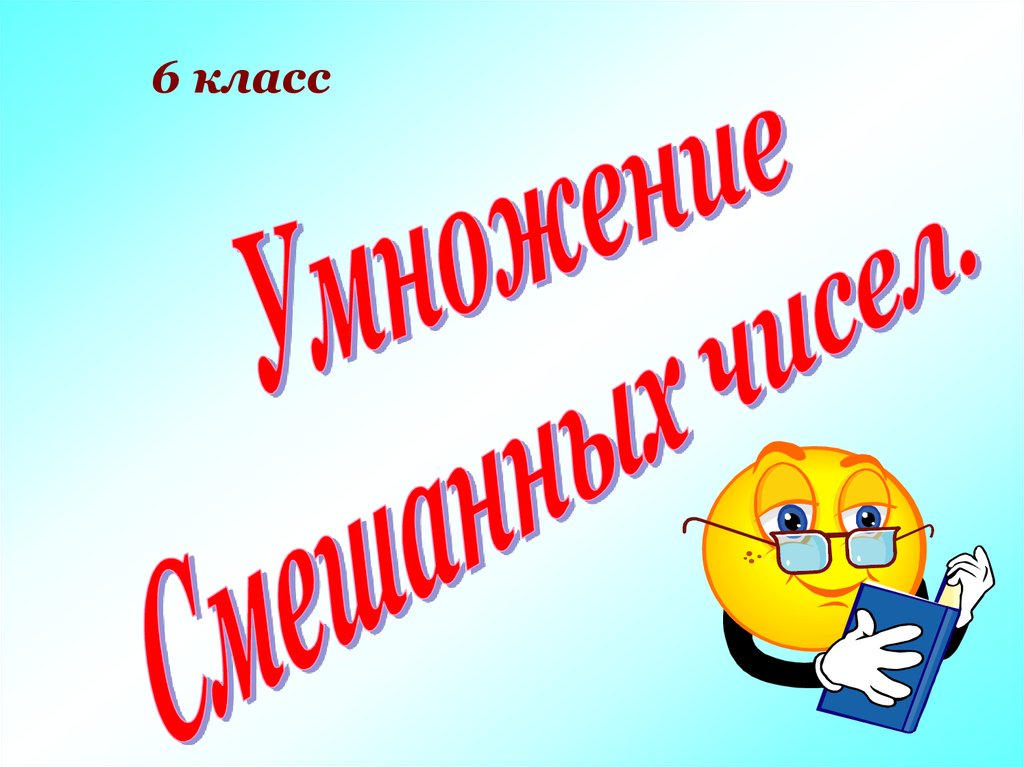 6 класс

Умножение

Смешанных чисел.